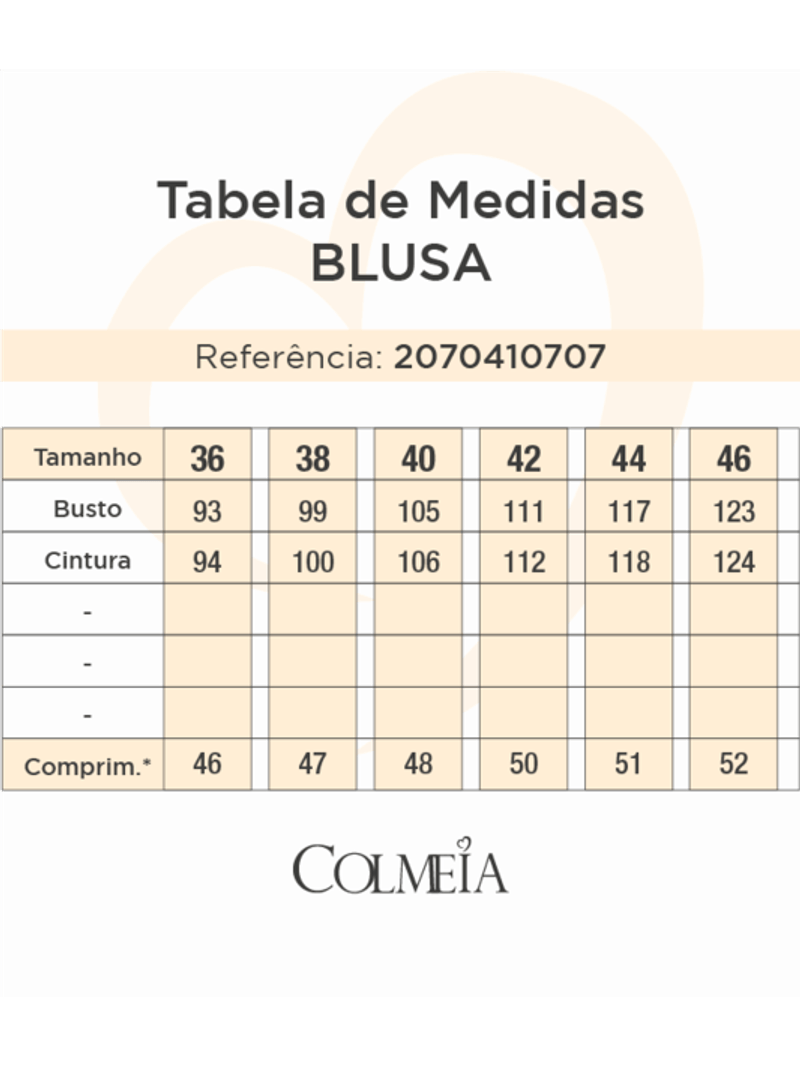 Tabela de Medidas
BLUSA

Referência: 2070410707

| Tamanho | 36 | 38 | 40 | 42 | 44 | 46 |
|---|---|---|---|---|---|---|
| Busto | 93 | 99 | 105 | 111 | 117 | 123 |
| Cintura | 94 | 100 | 106 | 112 | 118 | 124 |
| - | | | | | | |
| - | | | | | | |
| - | | | | | | |
| Comprim.* | 46 | 47 | 48 | 50 | 51 | 52 |

COLMEIA